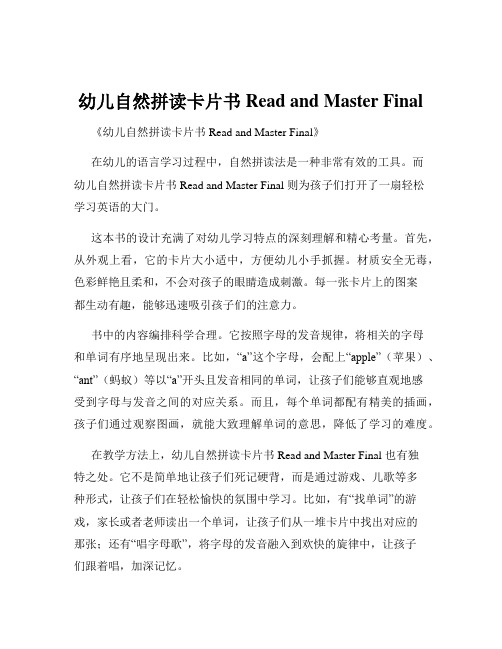 幼儿自然拼读卡片书 Read and Master Final

《幼儿自然拼读卡片书 Read and Master Final》

在幼儿的语言学习过程中，自然拼读法是一种非常有效的工具。而幼儿自然拼读卡片书 Read and Master Final 则为孩子们打开了一扇轻松学习英语的大门。

这本书的设计充满了对幼儿学习特点的深刻理解和精心考量。首先，从外观上看，它的卡片大小适中，方便幼儿小手抓握。材质安全无毒，色彩鲜艳且柔和，不会对孩子的眼睛造成刺激。每一张卡片上的图案都生动有趣，能够迅速吸引孩子们的注意力。

书中的内容编排科学合理。它按照字母的发音规律，将相关的字母和单词有序地呈现出来。比如，“a”这个字母，会配上“apple”（苹果）、“ant”（蚂蚁）等以“a”开头且发音相同的单词，让孩子们能够直观地感受到字母与发音之间的对应关系。而且，每个单词都配有精美的插画，孩子们通过观察图画，就能大致理解单词的意思，降低了学习的难度。

在教学方法上，幼儿自然拼读卡片书 Read and Master Final 也有独特之处。它不是简单地让孩子们死记硬背，而是通过游戏、儿歌等多种形式，让孩子们在轻松愉快的氛围中学习。比如，有“找单词”的游戏，家长或者老师读出一个单词，让孩子们从一堆卡片中找出对应的那张；还有“唱字母歌”，将字母的发音融入到欢快的旋律中，让孩子们跟着唱，加深记忆。